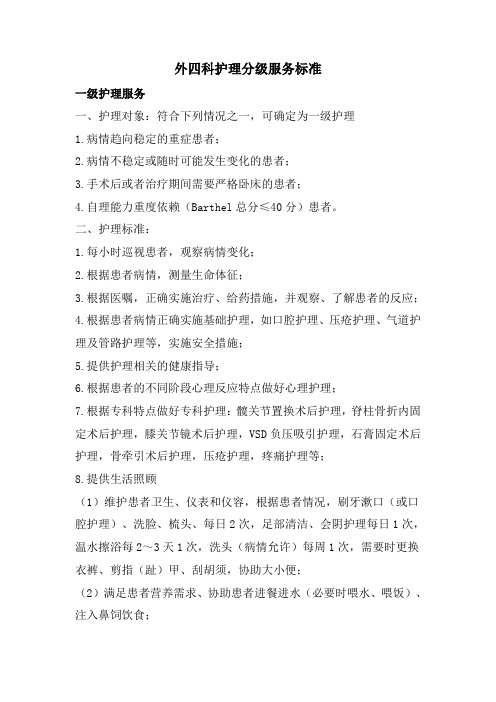 外四科护理分级服务标准

一级护理服务

一、护理对象：符合下列情况之一，可确定为一级护理

1.病情趋向稳定的重症患者；

2.病情不稳定或随时可能发生变化的患者；

3.手术后或者治疗期间需要严格卧床的患者；

4.自理能力重度依赖（Barthel 总分≤40 分）患者。

二、护理标准：

1.每小时巡视患者，观察病情变化；

2.根据患者病情，测量生命体征；

3.根据医嘱，正确实施治疗、给药措施，并观察、了解患者的反应；

4.根据患者病情正确实施基础护理，如口腔护理、压疮护理、气道护理及管路护理等，实施安全措施；

5.提供护理相关的健康指导；

6.根据患者的不同阶段心理反应特点做好心理护理；

7.根据专科特点做好专科护理：髋关节置换术后护理，脊柱骨折内固定术后护理，膝关节镜术后护理，VSD 负压吸引护理，石膏固定术后护理，骨牵引术后护理，压疮护理，疼痛护理等；

8.提供生活照顾

（1）维护患者卫生、仪表和仪容，根据患者情况，刷牙漱口（或口腔护理）、洗脸、梳头、每日 2 次，足部清洁、会阴护理每日 1 次，温水擦浴每 2～3 天 1 次，洗头（病情允许）每周 1 次，需要时更换衣裤、剪指（趾）甲、刮胡须，协助大小便；

（2）满足患者营养需求、协助患者进餐进水（必要时喂水、喂饭）、注入鼻饲饮食；